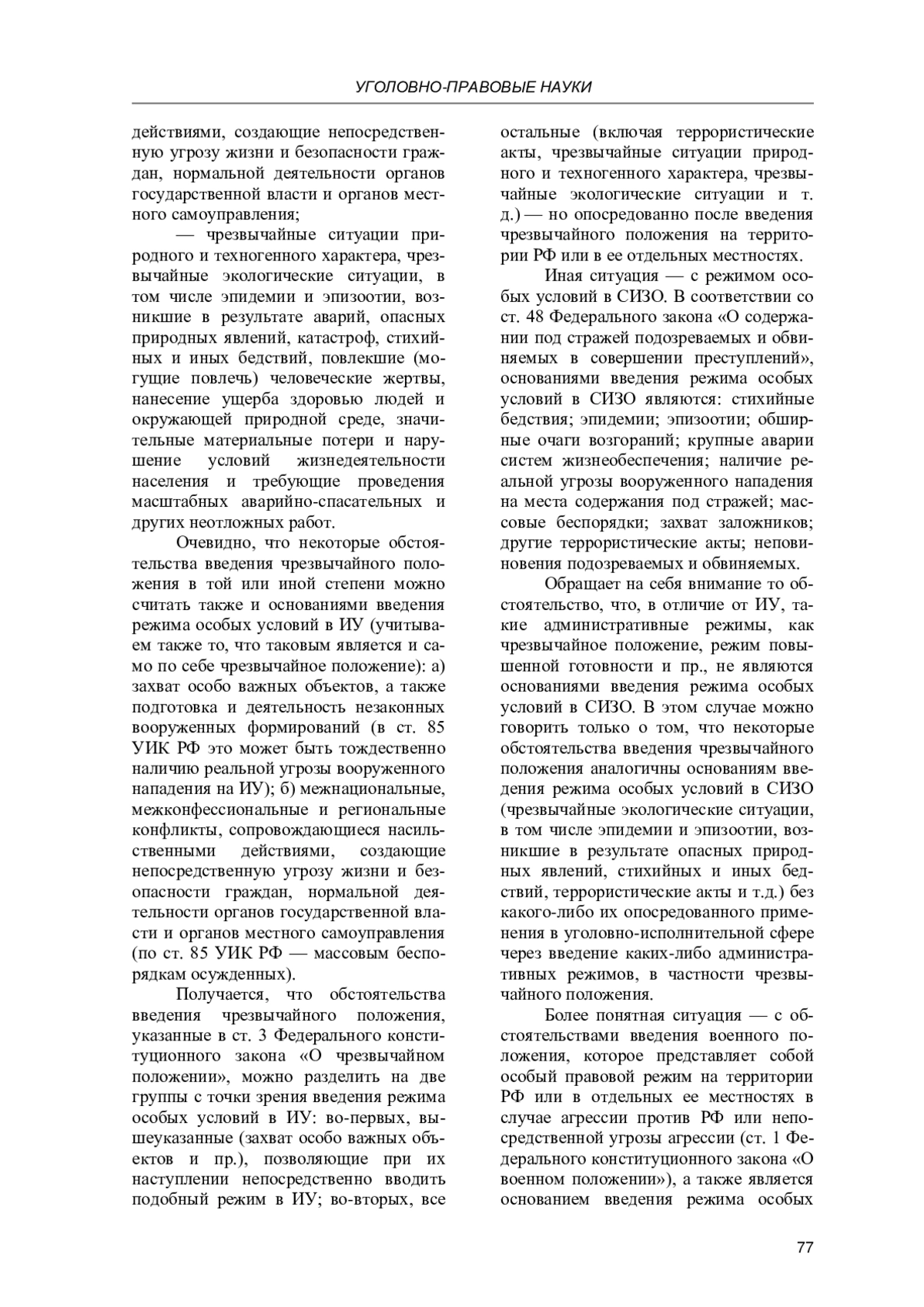 УГОЛОВНО-ПРАВОВЫЕ НАУКИ

действиями, создающие непосредственную угрозу жизни и безопасности граждан, нормальной деятельности органов государственной власти и органов местного самоуправления;

— чрезвычайные ситуации природного и техногенного характера, чрезвычайные экологические ситуации, в том числе эпидемии и эпизоотии, возникшие в результате аварий, опасных природных явлений, катастроф, стихийных и иных бедствий, повлекшие (могущие повлечь) человеческие жертвы, нанесение ущерба здоровью людей и окружающей природной среде, значительные материальные потери и нарушение условий жизнедеятельности населения и требующие проведения масштабных аварийно-спасательных и других неотложных работ.

Очевидно, что некоторые обстоятельства введения чрезвычайного положения в той или иной степени можно считать также и основаниями введения режима особых условий в ИУ (учитываем также то, что таковым является и само по себе чрезвычайное положение): а) захват особо важных объектов, а также подготовка и деятельность незаконных вооруженных формирований (в ст. 85 УИК РФ это может быть тождественно наличию реальной угрозы вооруженного нападения на ИУ); б) межнациональные, межконфессиональные и региональные конфликты, сопровождающиеся насильственными действиями, создающие непосредственную угрозу жизни и безопасности граждан, нормальной деятельности органов государственной власти и органов местного самоуправления (по ст. 85 УИК РФ — массовым беспорядкам осужденных).

Получается, что обстоятельства введения чрезвычайного положения, указанные в ст. 3 Федерального конституционного закона «О чрезвычайном положении», можно разделить на две группы с точки зрения введения режима особых условий в ИУ: во-первых, вышеуказанные (захват особо важных объектов и пр.), позволяющие при их наступлении непосредственно вводить подобный режим в ИУ; во-вторых, все остальные (включая террористические акты, чрезвычайные ситуации природного и техногенного характера, чрезвычайные экологические ситуации и т. д.) — но опосредованно после введения чрезвычайного положения на территории РФ или в ее отдельных местностях.

Иная ситуация — с режимом особых условий в СИЗО. В соответствии со ст. 48 Федерального закона «О содержании под стражей подозреваемых и обвиняемых в совершении преступлений», основаниями введения режима особых условий в СИЗО являются: стихийные бедствия; эпидемии; эпизоотии; обширные очаги возгораний; крупные аварии систем жизнеобеспечения; наличие реальной угрозы вооруженного нападения на места содержания под стражей; массовые беспорядки; захват заложников; другие террористические акты; неповиновения подозреваемых и обвиняемых.

Обращает на себя внимание то обстоятельство, что, в отличие от ИУ, такие административные режимы, как чрезвычайное положение, режим повышенной готовности и пр., не являются основаниями введения режима особых условий в СИЗО. В этом случае можно говорить только о том, что некоторые обстоятельства введения чрезвычайного положения аналогичны основаниям введения режима особых условий в СИЗО (чрезвычайные экологические ситуации, в том числе эпидемии и эпизоотии, возникшие в результате опасных природных явлений, стихийных и иных бедствий, террористические акты и т.д.) без какого-либо их опосредованного применения в уголовно-исполнительной сфере через введение каких-либо административных режимов, в частности чрезвычайного положения.

Более понятная ситуация — с обстоятельствами введения военного положения, которое представляет собой особый правовой режим на территории РФ или в отдельных ее местностях в случае агрессии против РФ или непосредственной угрозы агрессии (ст. 1 Федерального конституционного закона «О военном положении»), а также является основанием введения режима особых

77